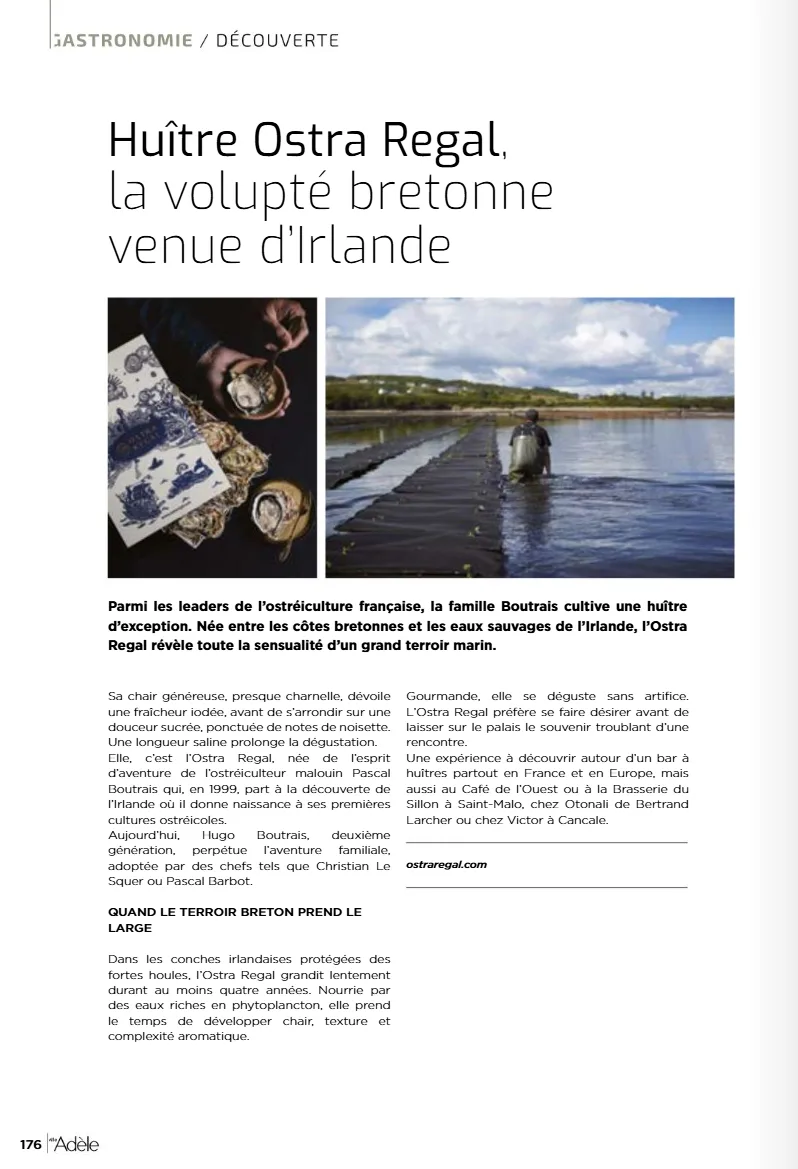 GASTRONOMIE / DÉCOUVERTE

Huître Ostra Regal, la volupté bretonne venue d'Irlande

Parmi les leaders de l'ostréiculture française, la famille Boutrais cultive une huître d'exception. Née entre les côtes bretonnes et les eaux sauvages de l'Irlande, l'Ostra Regal révèle toute la sensualité d'un grand terroir marin.

Sa chair généreuse, presque charnelle, dévoile une fraîcheur iodée, avant de s'arrondir sur une douceur sucrée, ponctuée de notes de noisette. Une longueur saline prolonge la dégustation.
Elle, c'est l'Ostra Regal, née de l'esprit d'aventure de l'ostréiculteur malouin Pascal Boutrais qui, en 1999, part à la découverte de l'Irlande où il donne naissance à ses premières cultures ostréicoles.
Aujourd'hui, Hugo Boutrais, deuxième génération, perpétue l'aventure familiale, adoptée par des chefs tels que Christian Le Squer ou Pascal Barbot.

QUAND LE TERROIR BRETON PREND LE LARGE

Dans les conches irlandaises protégées des fortes houles, l'Ostra Regal grandit lentement durant au moins quatre années. Nourrie par des eaux riches en phytoplancton, elle prend le temps de développer chair, texture et complexité aromatique.

Gourmande, elle se déguste sans artifice. L'Ostra Regal préfère se faire désirer avant de laisser sur le palais le souvenir troublant d'une rencontre.
Une expérience à découvrir autour d'un bar à huîtres partout en France et en Europe, mais aussi au Café de l'Ouest ou à la Brasserie du Sillon à Saint-Malo, chez Otonali de Bertrand Larcher ou chez Victor à Cancale.

ostraregal.com

176 Adèle